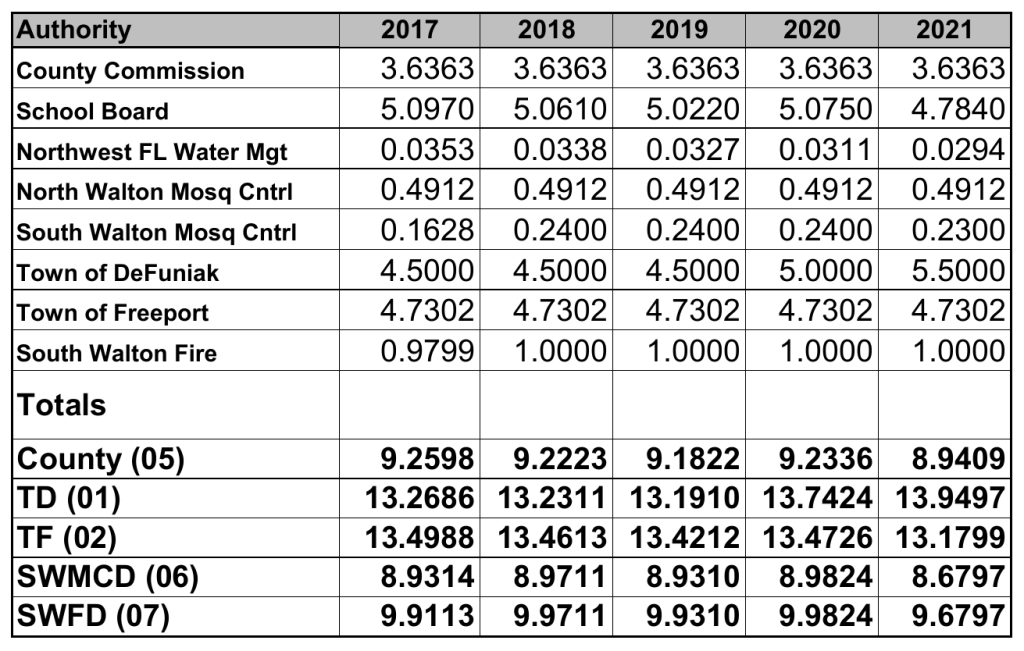 | Authority | 2017 | 2018 | 2019 | 2020 | 2021 |
|---|---|---|---|---|---|
| County Commission | 3.6363 | 3.6363 | 3.6363 | 3.6363 | 3.6363 |
| School Board | 5.0970 | 5.0610 | 5.0220 | 5.0750 | 4.7840 |
| Northwest FL Water Mgt | 0.0353 | 0.0338 | 0.0327 | 0.0311 | 0.0294 |
| North Walton Mosq Cntrl | 0.4912 | 0.4912 | 0.4912 | 0.4912 | 0.4912 |
| South Walton Mosq Cntrl | 0.1628 | 0.2400 | 0.2400 | 0.2400 | 0.2300 |
| Town of DeFuniak | 4.5000 | 4.5000 | 4.5000 | 5.0000 | 5.5000 |
| Town of Freeport | 4.7302 | 4.7302 | 4.7302 | 4.7302 | 4.7302 |
| South Walton Fire | 0.9799 | 1.0000 | 1.0000 | 1.0000 | 1.0000 |
| Totals | | | | | |
| County (05) | 9.2598 | 9.2223 | 9.1822 | 9.2336 | 8.9409 |
| TD (01) | 13.2686 | 13.2311 | 13.1910 | 13.7424 | 13.9497 |
| TF (02) | 13.4988 | 13.4613 | 13.4212 | 13.4726 | 13.1799 |
| SWMCD (06) | 8.9314 | 8.9711 | 8.9310 | 8.9824 | 8.6797 |
| SWFD (07) | 9.9113 | 9.9711 | 9.9310 | 9.9824 | 9.6797 |